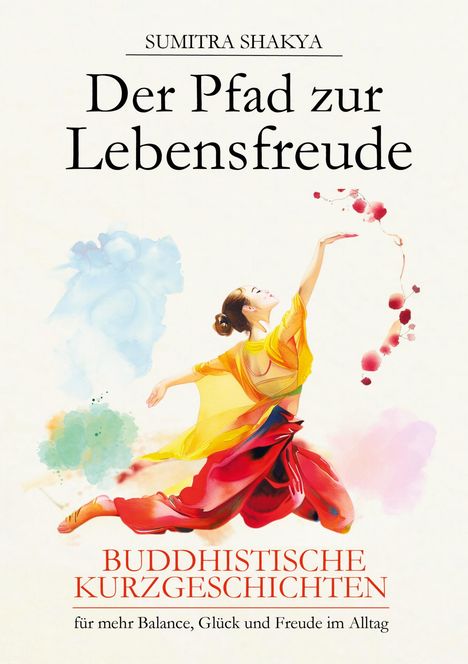 SUMITRA SHAKYA

Der Pfad zur Lebensfreude

BUDDHISTISCHE KURZGESCHICHTEN

für mehr Balance, Glück und Freude im Alltag